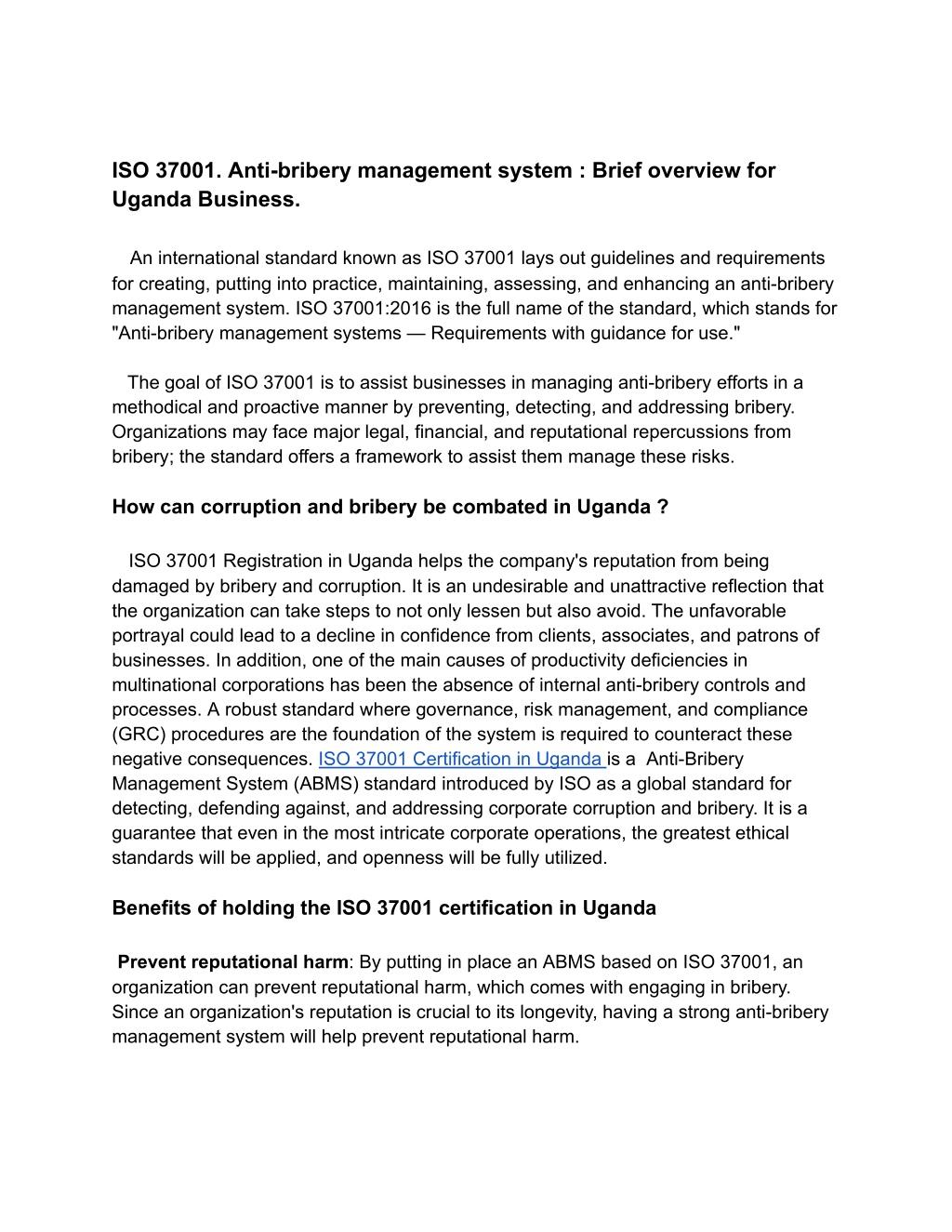 ISO 37001. Anti-bribery management system : Brief overview for Uganda Business.

An international standard known as ISO 37001 lays out guidelines and requirements for creating, putting into practice, maintaining, assessing, and enhancing an anti-bribery management system. ISO 37001:2016 is the full name of the standard, which stands for "Anti-bribery management systems — Requirements with guidance for use."

The goal of ISO 37001 is to assist businesses in managing anti-bribery efforts in a methodical and proactive manner by preventing, detecting, and addressing bribery. Organizations may face major legal, financial, and reputational repercussions from bribery; the standard offers a framework to assist them manage these risks.

How can corruption and bribery be combated in Uganda ?

ISO 37001 Registration in Uganda helps the company's reputation from being damaged by bribery and corruption. It is an undesirable and unattractive reflection that the organization can take steps to not only lessen but also avoid. The unfavorable portrayal could lead to a decline in confidence from clients, associates, and patrons of businesses. In addition, one of the main causes of productivity deficiencies in multinational corporations has been the absence of internal anti-bribery controls and processes. A robust standard where governance, risk management, and compliance (GRC) procedures are the foundation of the system is required to counteract these negative consequences. ISO 37001 Certification in Uganda is a Anti-Bribery Management System (ABMS) standard introduced by ISO as a global standard for detecting, defending against, and addressing corporate corruption and bribery. It is a guarantee that even in the most intricate corporate operations, the greatest ethical standards will be applied, and openness will be fully utilized.

Benefits of holding the ISO 37001 certification in Uganda

Prevent reputational harm: By putting in place an ABMS based on ISO 37001, an organization can prevent reputational harm, which comes with engaging in bribery. Since an organization's reputation is crucial to its longevity, having a strong anti-bribery management system will help prevent reputational harm.